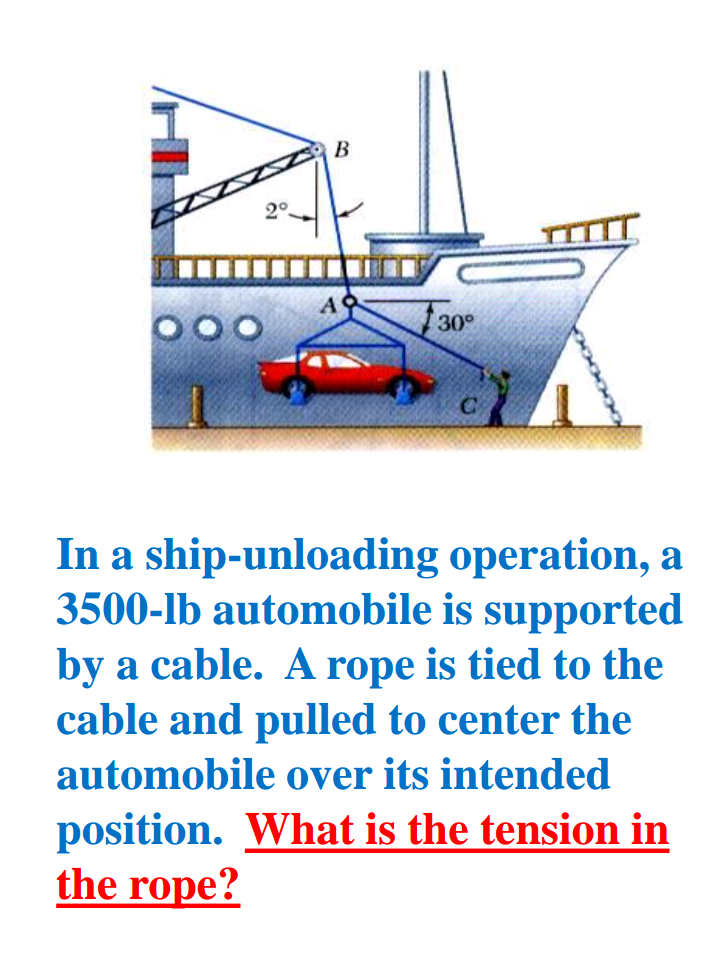 B
2°
A
30°
C

In a ship-unloading operation, a 3500-lb automobile is supported by a cable. A rope is tied to the cable and pulled to center the automobile over its intended position. What is the tension in the rope?